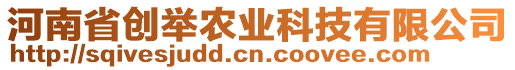 河南省创举农业科技有限公司
http://sqivesjudd.cn.coovee.com